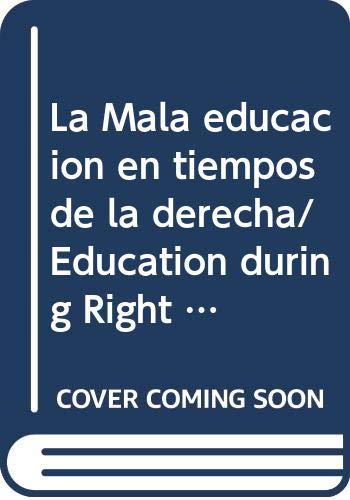 La Mala educacion en tiempos de la derecha/ Education during Right …

COVER COMING SOON